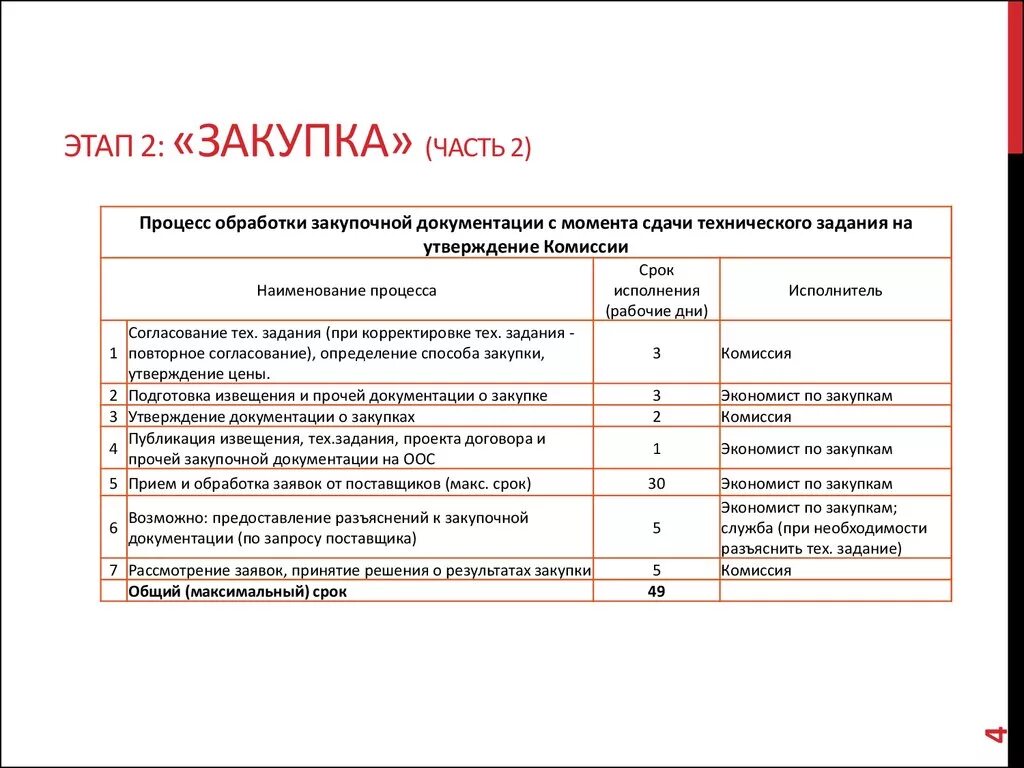 ЭТАП 2: «ЗАКУПКА» (ЧАСТЬ 2)

| Процесс обработки закупочной документации с момента сдачи технического задания на утверждение Комиссии | | | |
|---|---|---|---|
| Наименование процесса | | Срок исполнения (рабочие дни) | Исполнитель |
| 1 | Согласование тех. задания (при корректировке тех. задания - повторное согласование), определение способа закупки, утверждение цены. | 3 | Комиссия |
| 2 | Подготовка извещения и прочей документации о закупке | 3 | Экономист по закупкам |
| 3 | Утверждение документации о закупках | 2 | Комиссия |
| 4 | Публикация извещения, тех.задания, проекта договора и прочей закупочной документации на ООС | 1 | Экономист по закупкам |
| 5 | Прием и обработка заявок от поставщиков (макс. срок) | 30 | Экономист по закупкам |
| 6 | Возможно: предоставление разъяснений к закупочной документации (по запросу поставщика) | 5 | Экономист по закупкам; служба (при необходимости разъяснить тех. задание) |
| 7 | Рассмотрение заявок, принятие решения о результатах закупки | 5 | Комиссия |
| | Общий (максимальный) срок | 49 | |

4